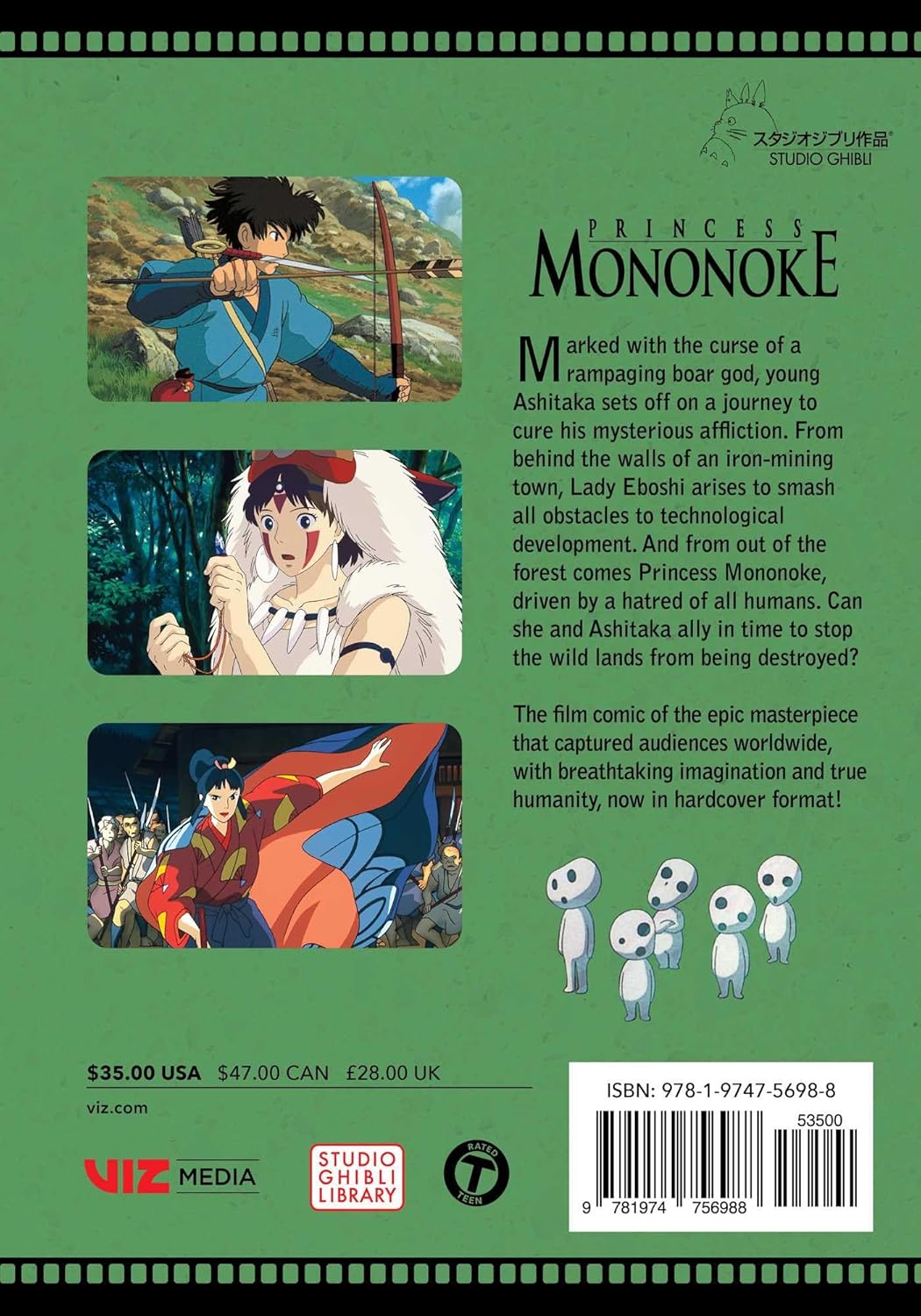 スタジオジブリ作品®
STUDIO GHIBLI

PRINCESS
MONONOKE

Marked with the curse of a rampaging boar god, young Ashitaka sets off on a journey to cure his mysterious affliction. From behind the walls of an iron-mining town, Lady Eboshi arises to smash all obstacles to technological development. And from out of the forest comes Princess Mononoke, driven by a hatred of all humans. Can she and Ashitaka ally in time to stop the wild lands from being destroyed?

The film comic of the epic masterpiece that captured audiences worldwide, with breathtaking imagination and true humanity, now in hardcover format!

$35.00 USA $47.00 CAN £28.00 UK

viz.com

VIZ MEDIA

STUDIO GHIBLI LIBRARY

RATED T TEEN

ISBN: 978-1-9747-5698-8

53500

9 781974 756988